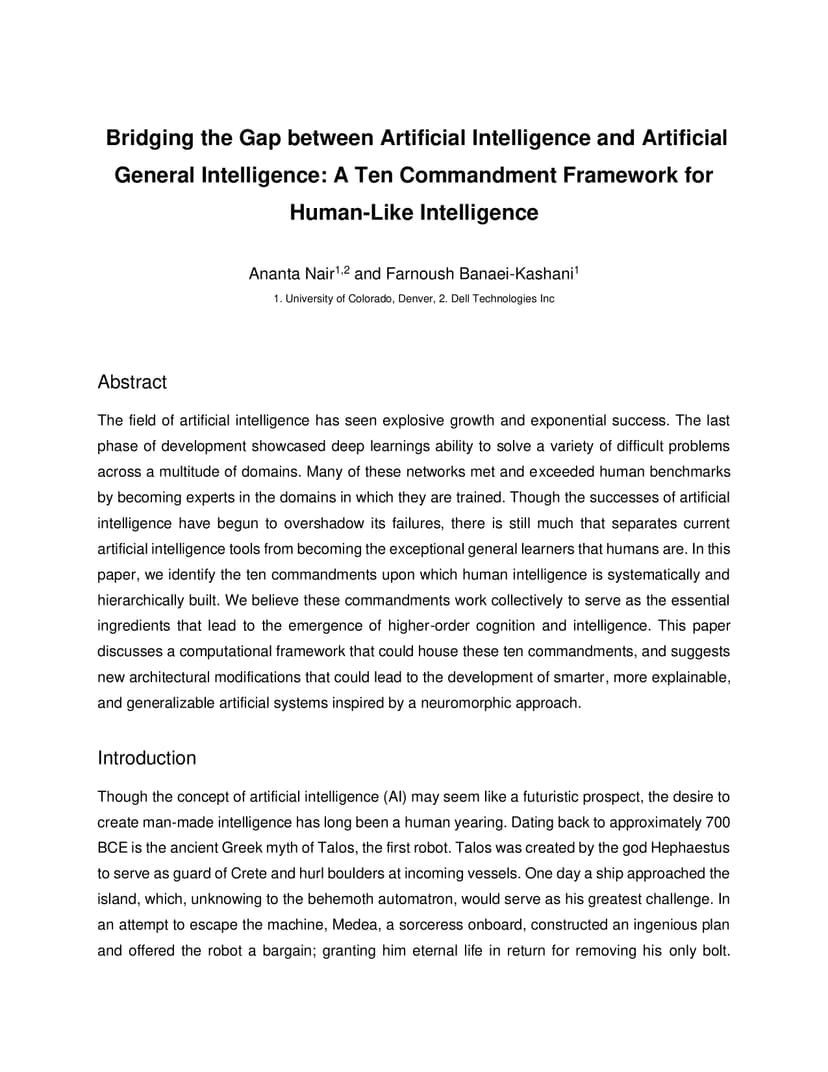 Bridging the Gap between Artificial Intelligence and Artificial General Intelligence: A Ten Commandment Framework for Human-Like Intelligence

Ananta Nair$^{1,2}$ and Farnoush Banaei-Kashani$^{1}$

1. University of Colorado, Denver, 2. Dell Technologies Inc

Abstract

The field of artificial intelligence has seen explosive growth and exponential success. The last phase of development showcased deep learnings ability to solve a variety of difficult problems across a multitude of domains. Many of these networks met and exceeded human benchmarks by becoming experts in the domains in which they are trained. Though the successes of artificial intelligence have begun to overshadow its failures, there is still much that separates current artificial intelligence tools from becoming the exceptional general learners that humans are. In this paper, we identify the ten commandments upon which human intelligence is systematically and hierarchically built. We believe these commandments work collectively to serve as the essential ingredients that lead to the emergence of higher-order cognition and intelligence. This paper discusses a computational framework that could house these ten commandments, and suggests new architectural modifications that could lead to the development of smarter, more explainable, and generalizable artificial systems inspired by a neuromorphic approach.

Introduction

Though the concept of artificial intelligence (AI) may seem like a futuristic prospect, the desire to create man-made intelligence has long been a human yearing. Dating back to approximately 700 BCE is the ancient Greek myth of Talos, the first robot. Talos was created by the god Hephaestus to serve as guard of Crete and hurl boulders at incoming vessels. One day a ship approached the island, which, unknowing to the behemoth automatron, would serve as his greatest challenge. In an attempt to escape the machine, Medea, a sorceress onboard, constructed an ingenious plan and offered the robot a bargain; granting him eternal life in return for removing his only bolt.